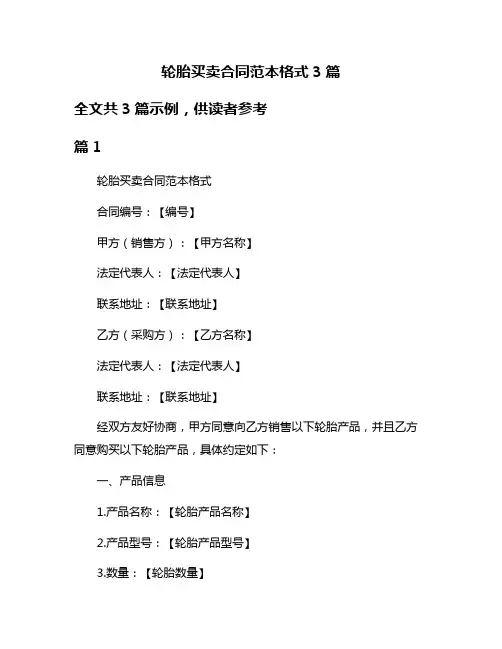 轮胎买卖合同范本格式 3 篇

全文共 3 篇示例，供读者参考

篇 1

轮胎买卖合同范本格式

合同编号：【编号】

甲方（销售方）：【甲方名称】

法定代表人：【法定代表人】

联系地址：【联系地址】

乙方（采购方）：【乙方名称】

法定代表人：【法定代表人】

联系地址：【联系地址】

经双方友好协商，甲方同意向乙方销售以下轮胎产品，并且乙方同意购买以下轮胎产品，具体约定如下：

一、产品信息

1.产品名称：【轮胎产品名称】

2.产品型号：【轮胎产品型号】

3.数量：【轮胎数量】